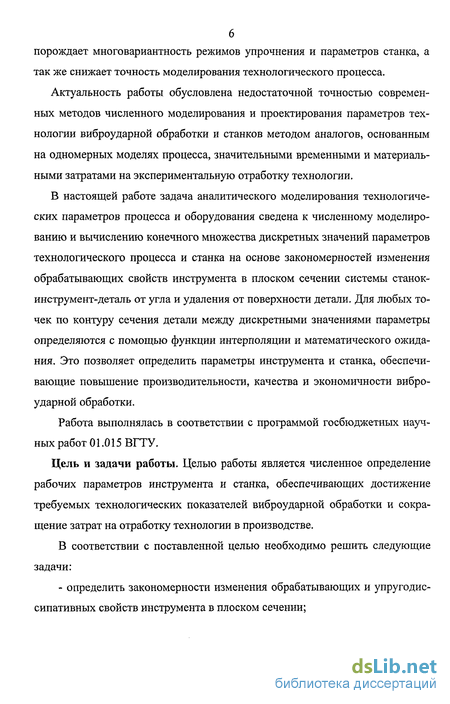 6

порождает многовариантность режимов упрочнения и параметров станка, а так же снижает точность моделирования технологического процесса.

Актуальность работы обусловлена недостаточной точностью современных методов численного моделирования и проектирования параметров технологии виброударной обработки и станков методом аналогов, основанным на одномерных моделях процесса, значительными временными и материальными затратами на экспериментальную отработку технологии.

В настоящей работе задача аналитического моделирования технологических параметров процесса и оборудования сведена к численному моделированию и вычислению конечного множества дискретных значений параметров технологического процесса и станка на основе закономерностей изменения обрабатывающих свойств инструмента в плоском сечении системы станок-инструмент-деталь от угла и удаления от поверхности детали. Для любых точек по контуру сечения детали между дискретными значениями параметры определяются с помощью функции интерполяции и математического ожидания. Это позволяет определить параметры инструмента и станка, обеспечивающие повышение производительности, качества и экономичности виброударной обработки.

Работа выполнялась в соответствии с программой госбюджетных научных работ 01.015 ВГТУ.

Цель и задачи работы. Целью работы является численное определение рабочих параметров инструмента и станка, обеспечивающих достижение требуемых технологических показателей виброударной обработки и сокращение затрат на отработку технологии в производстве.

В соответствии с поставленной целью необходимо решить следующие задачи:

- определить закономерности изменения обрабатывающих и упругодиссипативных свойств инструмента в плоском сечении;

dsLib.net
библиотека диссертаций